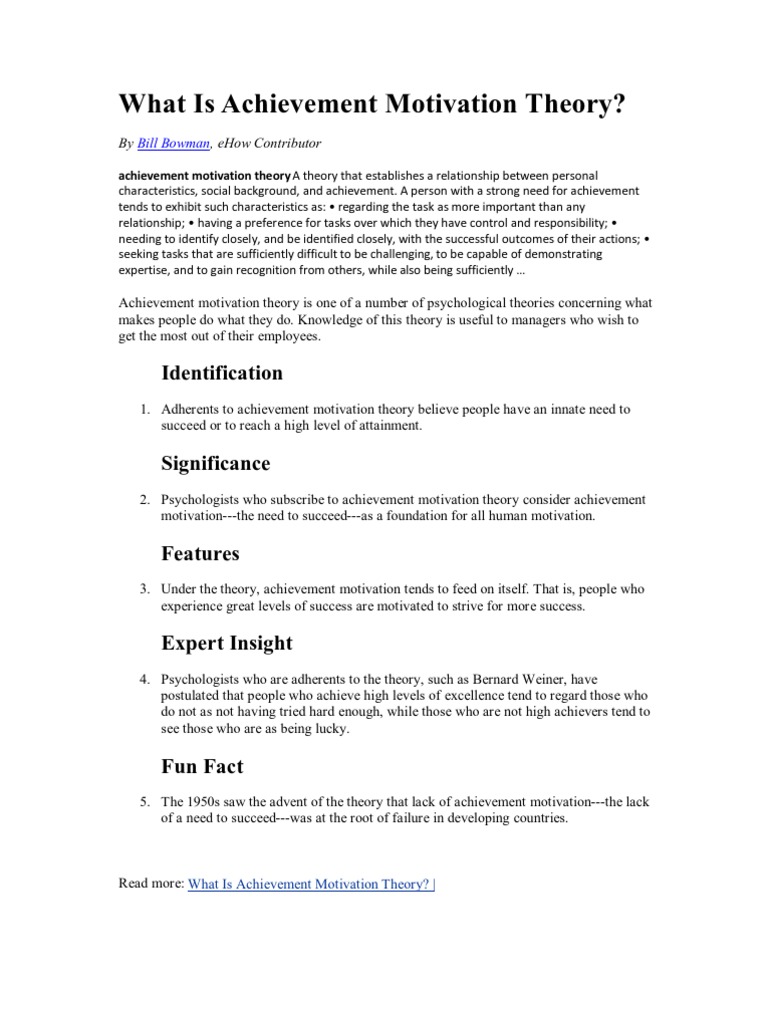 What Is Achievement Motivation Theory?

By Bill Bowman, eHow Contributor

achievement motivation theory A theory that establishes a relationship between personal characteristics, social background, and achievement. A person with a strong need for achievement tends to exhibit such characteristics as: • regarding the task as more important than any relationship; • having a preference for tasks over which they have control and responsibility; • needing to identify closely, and be identified closely, with the successful outcomes of their actions; • seeking tasks that are sufficiently difficult to be challenging, to be capable of demonstrating expertise, and to gain recognition from others, while also being sufficiently …

Achievement motivation theory is one of a number of psychological theories concerning what makes people do what they do. Knowledge of this theory is useful to managers who wish to get the most out of their employees.

Identification

1. Adherents to achievement motivation theory believe people have an innate need to succeed or to reach a high level of attainment.

Significance

2. Psychologists who subscribe to achievement motivation theory consider achievement motivation---the need to succeed---as a foundation for all human motivation.

Features

3. Under the theory, achievement motivation tends to feed on itself. That is, people who experience great levels of success are motivated to strive for more success.

Expert Insight

4. Psychologists who are adherents to the theory, such as Bernard Weiner, have postulated that people who achieve high levels of excellence tend to regard those who do not as not having tried hard enough, while those who are not high achievers tend to see those who are as being lucky.

Fun Fact

5. The 1950s saw the advent of the theory that lack of achievement motivation---the lack of a need to succeed---was at the root of failure in developing countries.

Read more: What Is Achievement Motivation Theory? |